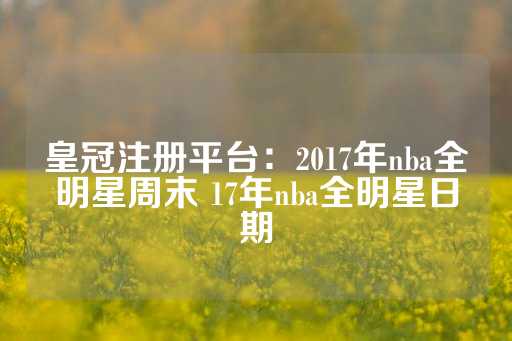 皇冠注册平台：2017年nba全明星周末 17年nba全明星日期